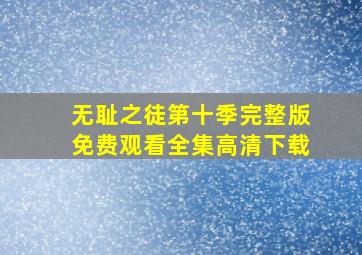 无耻之徒第十季完整版
免费观看全集高清下载